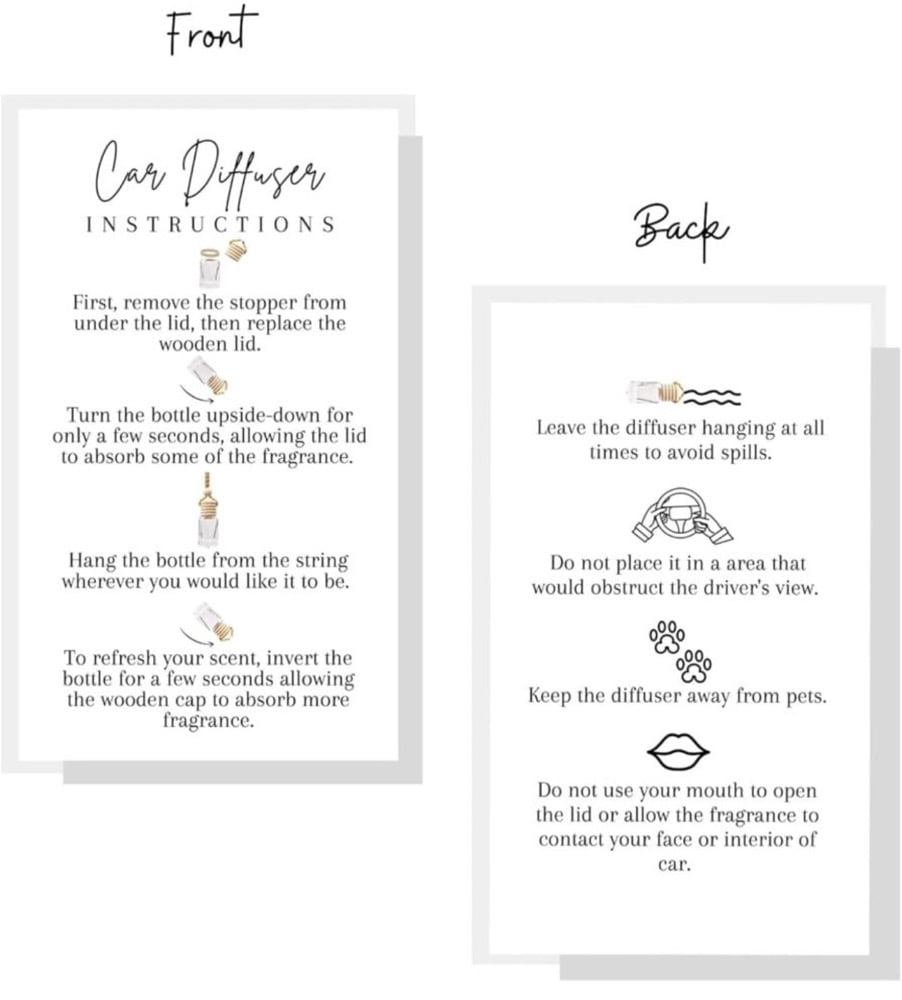 Front

Car Diffuser
INSTRUCTIONS

First, remove the stopper from under the lid, then replace the wooden lid.

Turn the bottle upside-down for only a few seconds, allowing the lid to absorb some of the fragrance.

Hang the bottle from the string wherever you would like it to be.

To refresh your scent, invert the bottle for a few seconds allowing the wooden cap to absorb more fragrance.

Back

Leave the diffuser hanging at all times to avoid spills.

Do not place it in a area that would obstruct the driver's view.

Keep the diffuser away from pets.

Do not use your mouth to open the lid or allow the fragrance to contact your face or interior of car.